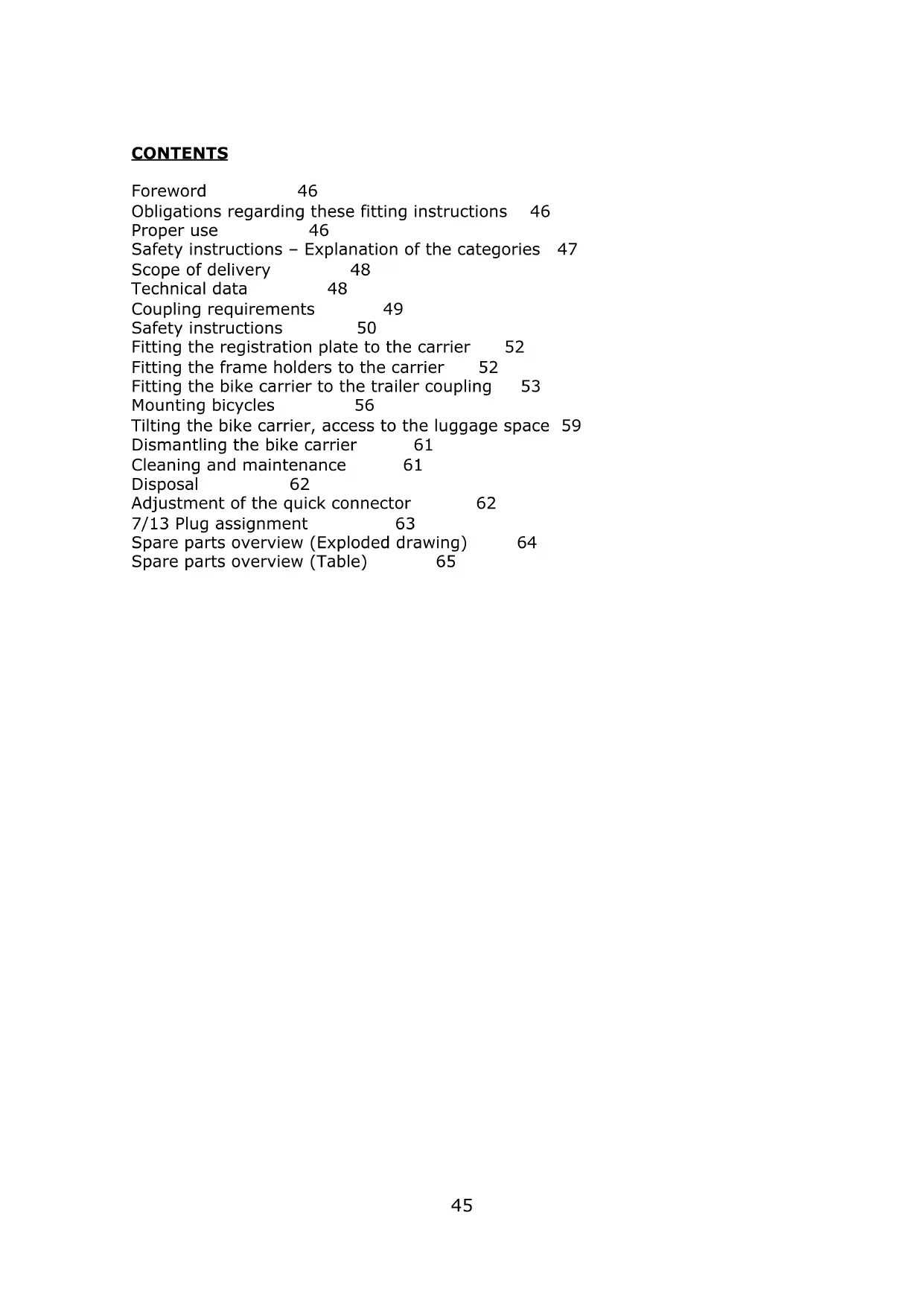 CONTENTS

Foreword 46
Obligations regarding these fitting instructions 46
Proper use 46
Safety instructions – Explanation of the categories 47
Scope of delivery 48
Technical data 48
Coupling requirements 49
Safety instructions 50
Fitting the registration plate to the carrier 52
Fitting the frame holders to the carrier 52
Fitting the bike carrier to the trailer coupling 53
Mounting bicycles 56
Tilting the bike carrier, access to the luggage space 59
Dismantling the bike carrier 61
Cleaning and maintenance 61
Disposal 62
Adjustment of the quick connector 62
7/13 Plug assignment 63
Spare parts overview (Exploded drawing) 64
Spare parts overview (Table) 65

45